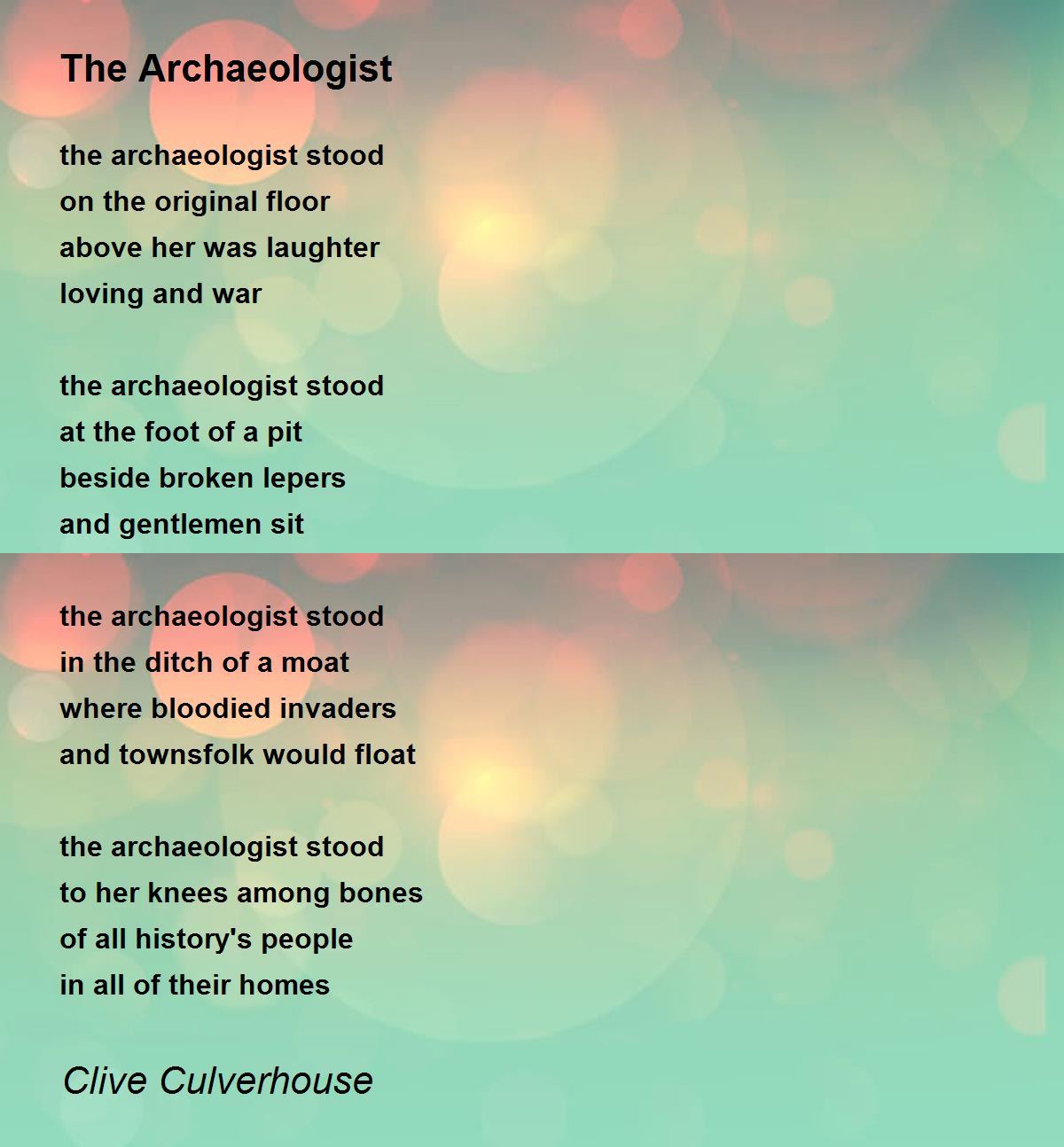 The Archaeologist

the archaeologist stood
on the original floor
above her was laughter
loving and war

the archaeologist stood
at the foot of a pit
beside broken lepers
and gentlemen sit

the archaeologist stood
in the ditch of a moat
where bloodied invaders
and townsfolk would float

the archaeologist stood
to her knees among bones
of all history's people
in all of their homes

Clive Culverhouse